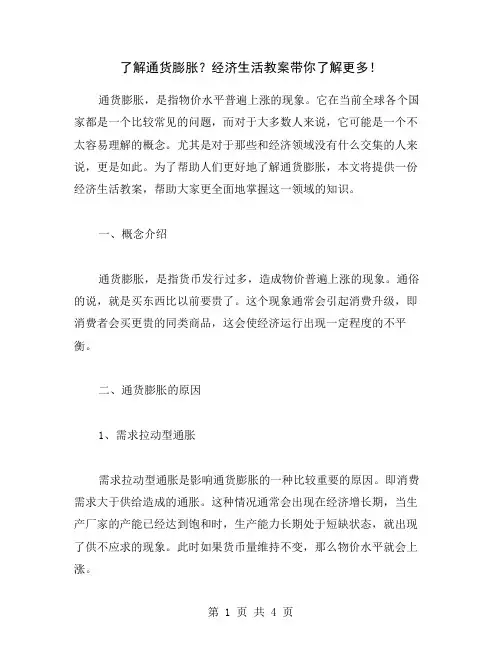 了解通货膨胀？经济生活教案带你了解更多！

通货膨胀，是指物价水平普遍上涨的现象。它在当前全球各个国家都是一个比较常见的问题，而对于大多数人来说，它可能是一个不太容易理解的概念。尤其是对于那些和经济领域没有什么交集的人来说，更是如此。为了帮助人们更好地了解通货膨胀，本文将提供一份经济生活教案，帮助大家更全面地掌握这一领域的知识。

一、概念介绍

通货膨胀，是指货币发行过多，造成物价普遍上涨的现象。通俗的说，就是买东西比以前要贵了。这个现象通常会引起消费升级，即消费者会买更贵的同类商品，这会使经济运行出现一定程度的不平衡。

二、通货膨胀的原因

1、需求拉动型通胀

需求拉动型通胀是影响通货膨胀的一种比较重要的原因。即消费需求大于供给造成的通胀。这种情况通常会出现在经济增长期，当生产厂家的产能已经达到饱和时，生产能力长期处于短缺状态，就出现了供不应求的现象。此时如果货币量维持不变，那么物价水平就会上涨。

第 1 页 共 4 页